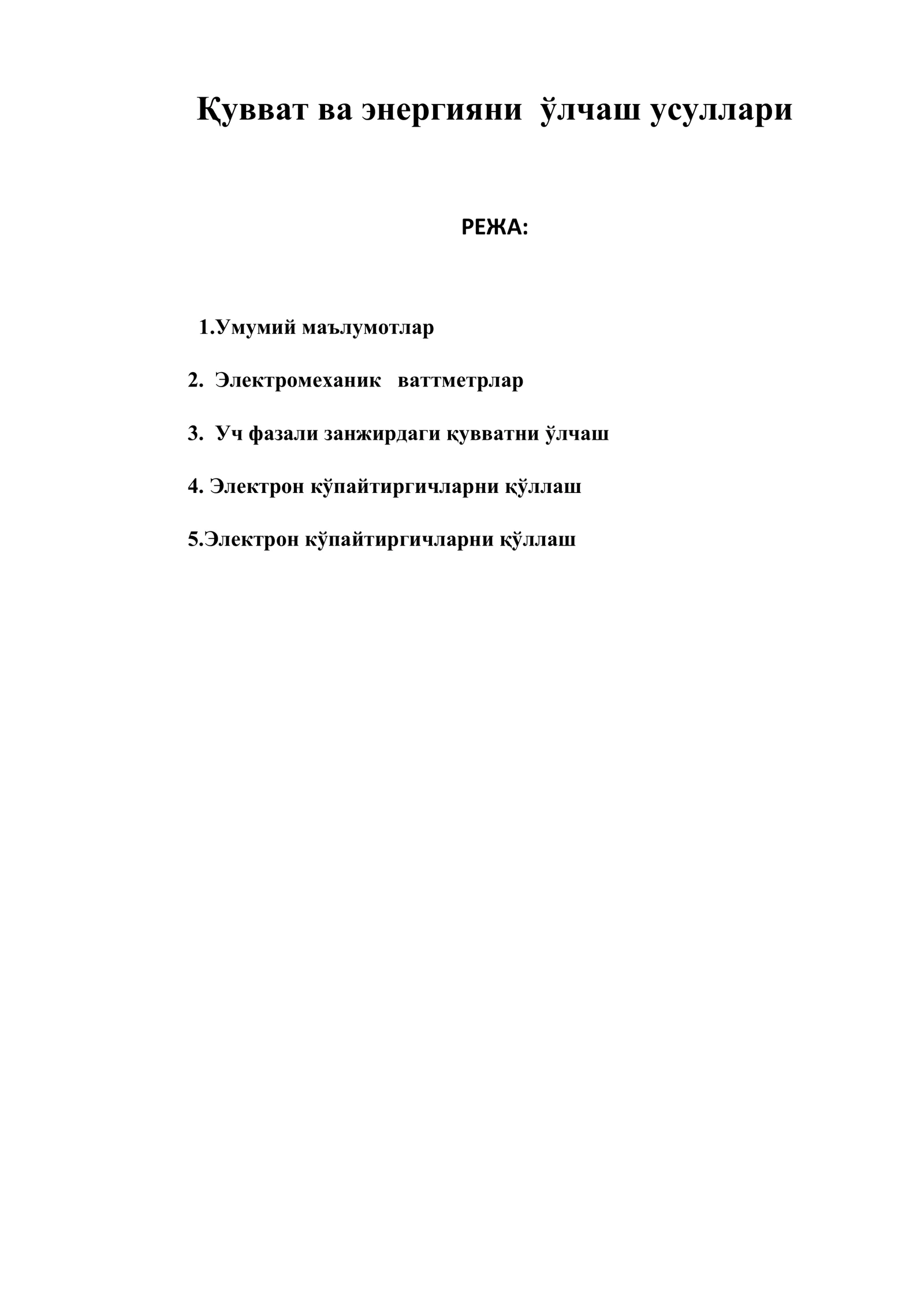 Қувват ва энергияни ўлчаш усуллари

РЕЖА:

1.Умумий маълумотлар

2. Электромеханик ваттметрлар

3. Уч фазали занжирдаги қувватни ўлчаш

4. Электрон кўпайтиргичларни қўллаш

5.Электрон кўпайтиргичларни қўллаш